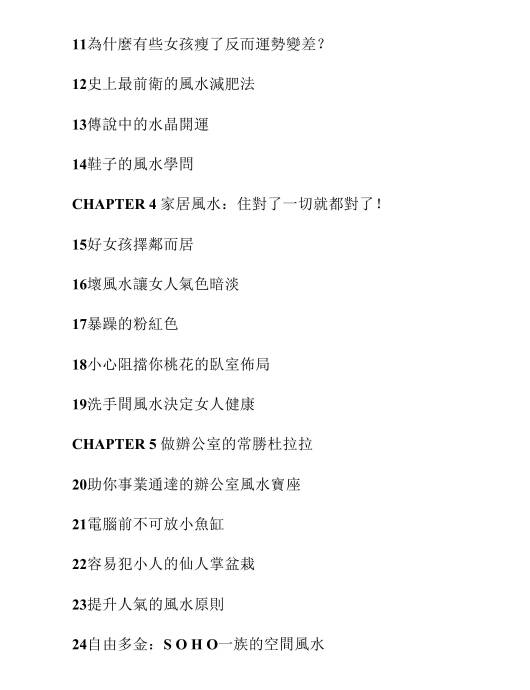 11為什麼有些女孩瘦了反而運勢變差？

12史上最前衛的風水減肥法

13傳說中的水晶開運

14鞋子的風水學問

CHAPTER 4 家居風水：住對了一切就都對了！

15好女孩擇鄰而居

16壞風水讓女人氣色暗淡

17暴躁的粉紅色

18小心阻擋你桃花的臥室佈局

19洗手間風水決定女人健康

CHAPTER 5 做辦公室的常勝杜拉拉

20助你事業通達的辦公室風水寶座

21電腦前不可放小魚缸

22容易犯小人的仙人掌盆栽

23提升人氣的風水原則

24自由多金：S O H O一族的空間風水